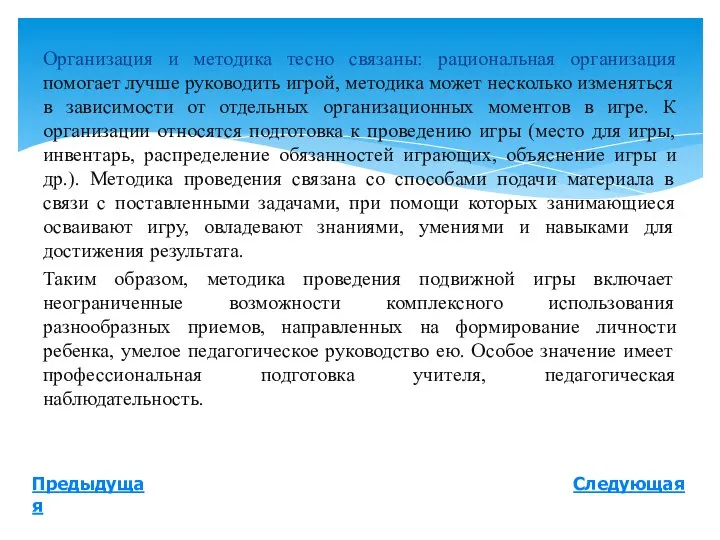 Организация и методика тесно связаны: рациональная организация помогает лучше руководить игрой, методика может несколько изменяться в зависимости от отдельных организационных моментов в игре. К организации относятся подготовка к проведению игры (место для игры, инвентарь, распределение обязанностей играющих, объяснение игры и др.). Методика проведения связана со способами подачи материала в связи с поставленными задачами, при помощи которых занимающиеся осваивают игру, овладевают знаниями, умениями и навыками для достижения результата.

Таким образом, методика проведения подвижной игры включает неограниченные возможности комплексного использования разнообразных приемов, направленных на формирование личности ребенка, умелое педагогическое руководство ею. Особое значение имеет профессиональная подготовка учителя, педагогическая наблюдательность.

Предыдущая

Следующая